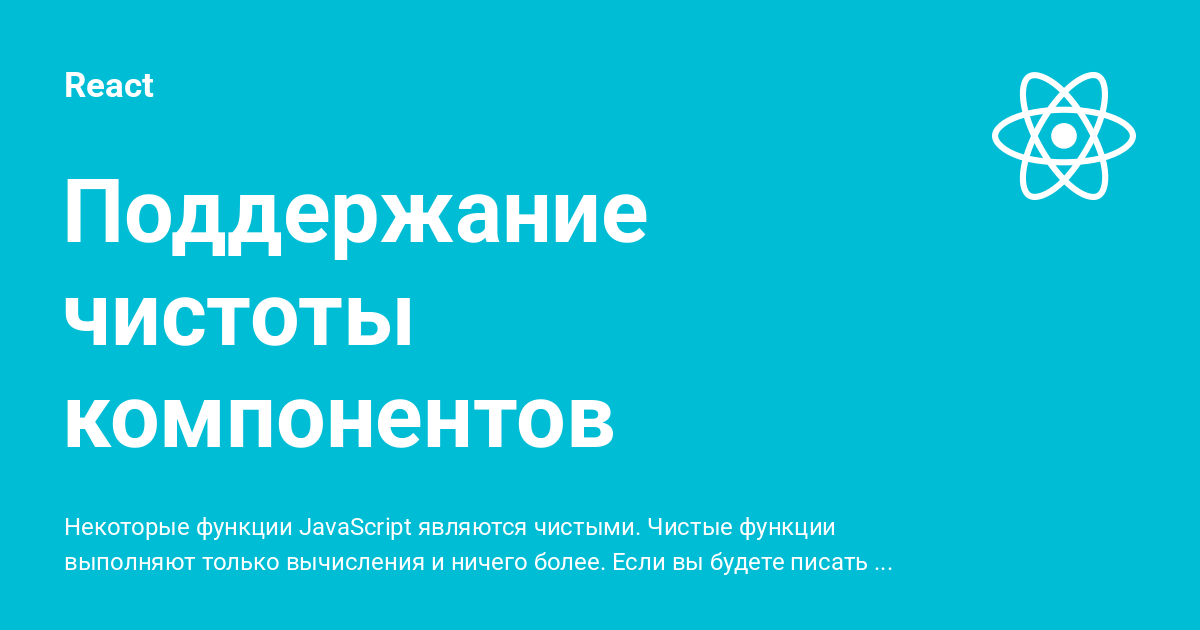 React

Поддержание чистоты компонентов

Некоторые функции JavaScript являются чистыми. Чистые функции выполняют только вычисления и ничего более. Если вы будете писать ...